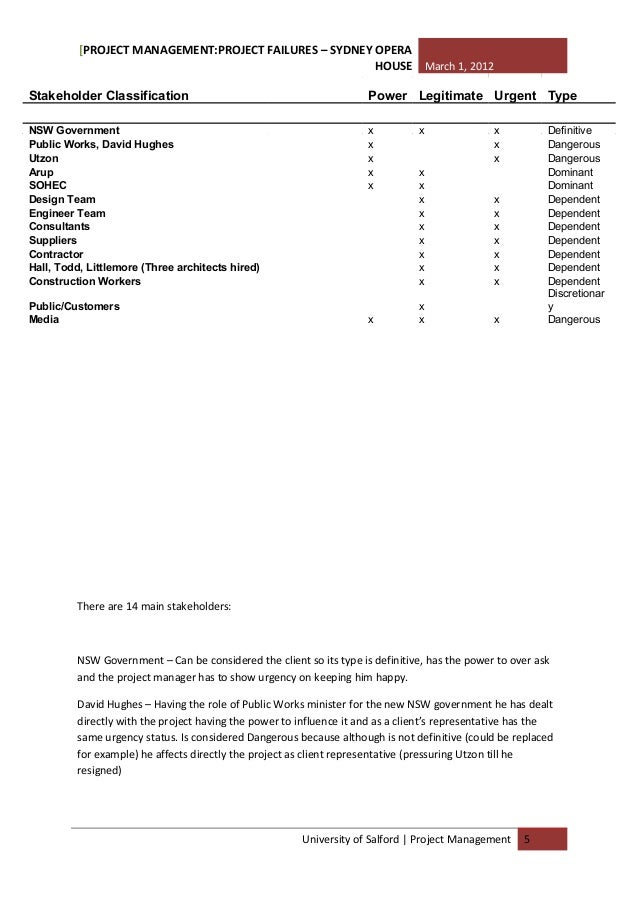 [PROJECT MANAGEMENT:PROJECT FAILURES – SYDNEY OPERA HOUSE March 1, 2012

| Stakeholder Classification | Power | Legitimate | Urgent | Type |
|---|---|---|---|---|
| NSW Government | x | x | x | Definitive |
| Public Works, David Hughes | x | | x | Dangerous |
| Utzon | x | | x | Dangerous |
| Arup | x | x | | Dominant |
| SOHEC | x | x | | Dominant |
| Design Team | | x | x | Dependent |
| Engineer Team | | x | x | Dependent |
| Consultants | | x | x | Dependent |
| Suppliers | | x | x | Dependent |
| Contractor | | x | x | Dependent |
| Hall, Todd, Littlemore (Three architects hired) | | x | x | Dependent |
| Construction Workers | | x | x | Dependent |
| Public/Customers | | x | | Discretionary |
| Media | x | x | x | Dangerous |

There are 14 main stakeholders:

NSW Government – Can be considered the client so its type is definitive, has the power to over ask and the project manager has to show urgency on keeping him happy.

David Hughes – Having the role of Public Works minister for the new NSW government he has dealt directly with the project having the power to influence it and as a client's representative has the same urgency status. Is considered Dangerous because although is not definitive (could be replaced for example) he affects directly the project as client representative (pressuring Utzon till he resigned)

University of Salford | Project Management 5